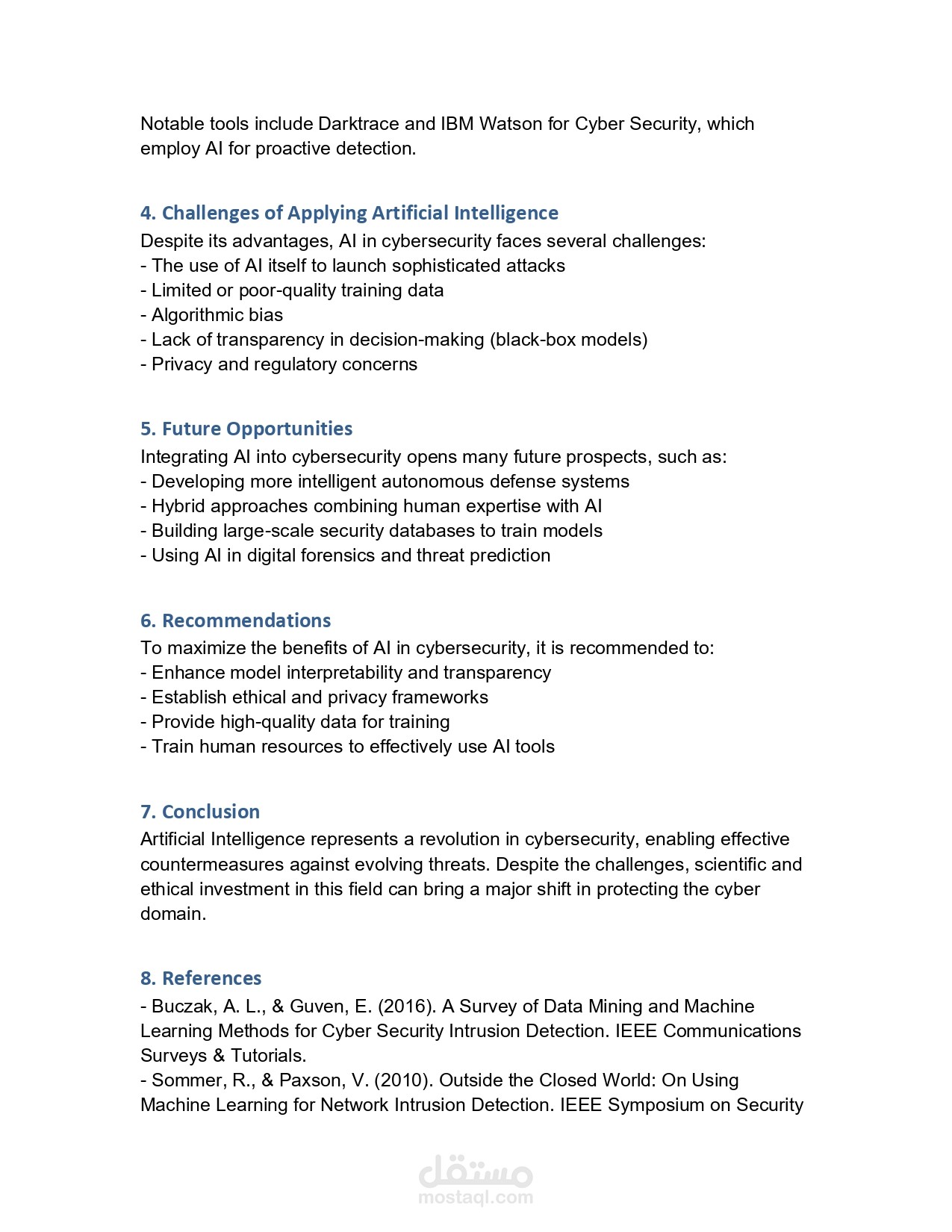 Notable tools include Darktrace and IBM Watson for Cyber Security, which employ AI for proactive detection.

4. Challenges of Applying Artificial Intelligence
Despite its advantages, AI in cybersecurity faces several challenges:
- The use of AI itself to launch sophisticated attacks
- Limited or poor-quality training data
- Algorithmic bias
- Lack of transparency in decision-making (black-box models)
- Privacy and regulatory concerns

5. Future Opportunities
Integrating AI into cybersecurity opens many future prospects, such as:
- Developing more intelligent autonomous defense systems
- Hybrid approaches combining human expertise with AI
- Building large-scale security databases to train models
- Using AI in digital forensics and threat prediction

6. Recommendations
To maximize the benefits of AI in cybersecurity, it is recommended to:
- Enhance model interpretability and transparency
- Establish ethical and privacy frameworks
- Provide high-quality data for training
- Train human resources to effectively use AI tools

7. Conclusion
Artificial Intelligence represents a revolution in cybersecurity, enabling effective countermeasures against evolving threats. Despite the challenges, scientific and ethical investment in this field can bring a major shift in protecting the cyber domain.

8. References
- Buczak, A. L., & Guven, E. (2016). A Survey of Data Mining and Machine Learning Methods for Cyber Security Intrusion Detection. IEEE Communications Surveys & Tutorials.
- Sommer, R., & Paxson, V. (2010). Outside the Closed World: On Using Machine Learning for Network Intrusion Detection. IEEE Symposium on Security

مستقل
mostaql.com